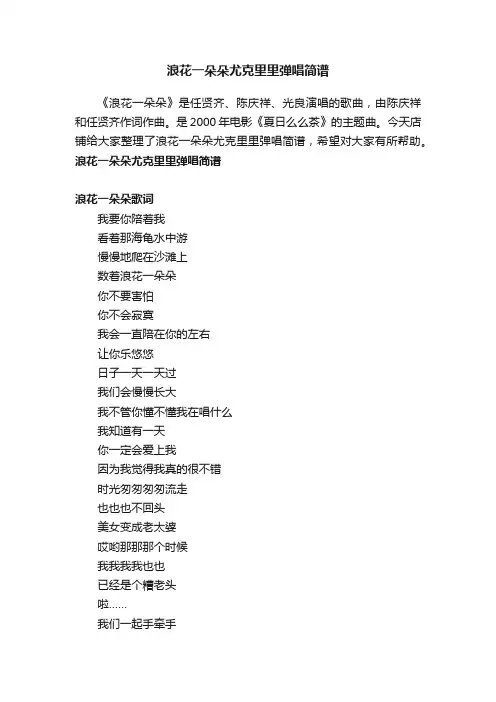 浪花一朵朵尤克里里弹唱简谱

《浪花一朵朵》是任贤齐、陈庆祥、光良演唱的歌曲，由陈庆祥和任贤齐作词作曲。是2000年电影《夏日么么茶》的主题曲。今天店铺给大家整理了浪花一朵朵尤克里里弹唱简谱，希望对大家有所帮助。
浪花一朵朵尤克里里弹唱简谱

浪花一朵朵歌词
我要你陪着我
看着那海龟水中游
慢慢地爬在沙滩上
数着浪花一朵朵
你不要害怕
你不会寂寞
我会一直陪在你的左右
让你乐悠悠
日子一天一天过
我们会慢慢长大
我不管你懂不懂我在唱什么
我知道有一天
你一定会爱上我
因为我觉得我真的很不错
时光匆匆匆匆流走
也也也不回头
美女变成老太婆
哎哟那那那个时候
我我我我也也
已经是个糟老头
啦......
我们一起手牵手